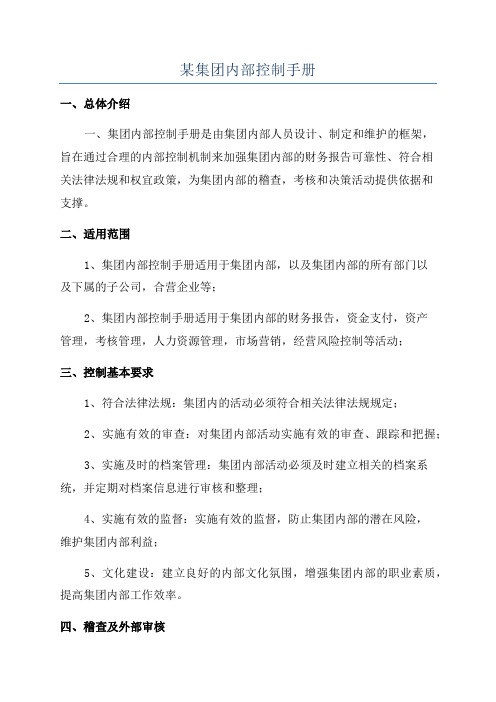 某集团内部控制手册

一、总体介绍

一、集团内部控制手册是由集团内部人员设计、制定和维护的框架，旨在通过合理的内部控制机制来加强集团内部的财务报告可靠性、符合相关法律法规和权宜政策，为集团内部的稽查，考核和决策活动提供依据和支撑。

二、适用范围

1、集团内部控制手册适用于集团内部，以及集团内部的所有部门以及下属的子公司，合营企业等；

2、集团内部控制手册适用于集团内部的财务报告，资金支付，资产管理，考核管理，人力资源管理，市场营销，经营风险控制等活动；

三、控制基本要求

1、符合法律法规：集团内的活动必须符合相关法律法规规定；

2、实施有效的审查：对集团内部活动实施有效的审查、跟踪和把握；

3、实施及时的档案管理：集团内部活动必须及时建立相关的档案系统，并定期对档案信息进行审核和整理；

4、实施有效的监督：实施有效的监督，防止集团内部的潜在风险，维护集团内部利益；

5、文化建设：建立良好的内部文化氛围，增强集团内部的职业素质，提高集团内部工作效率。

四、稽查及外部审核